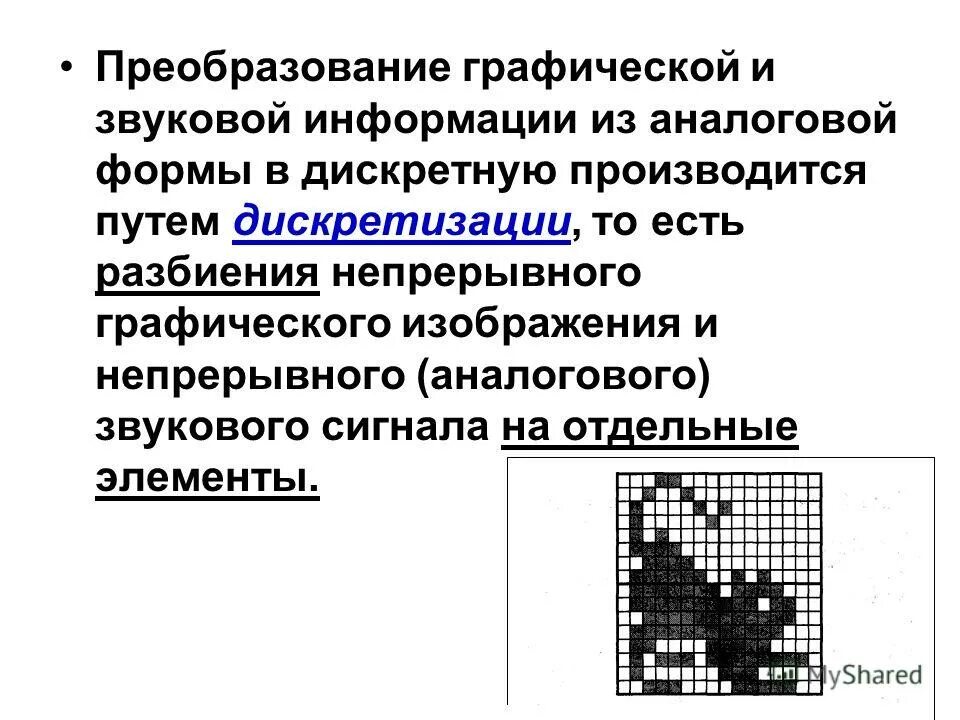 • Преобразование графической и звуковой информации из аналоговой формы в дискретную производится путем дискретизации, то есть разбиения непрерывного графического изображения и непрерывного (аналогового) звукового сигнала на отдельные элементы.

MyShared